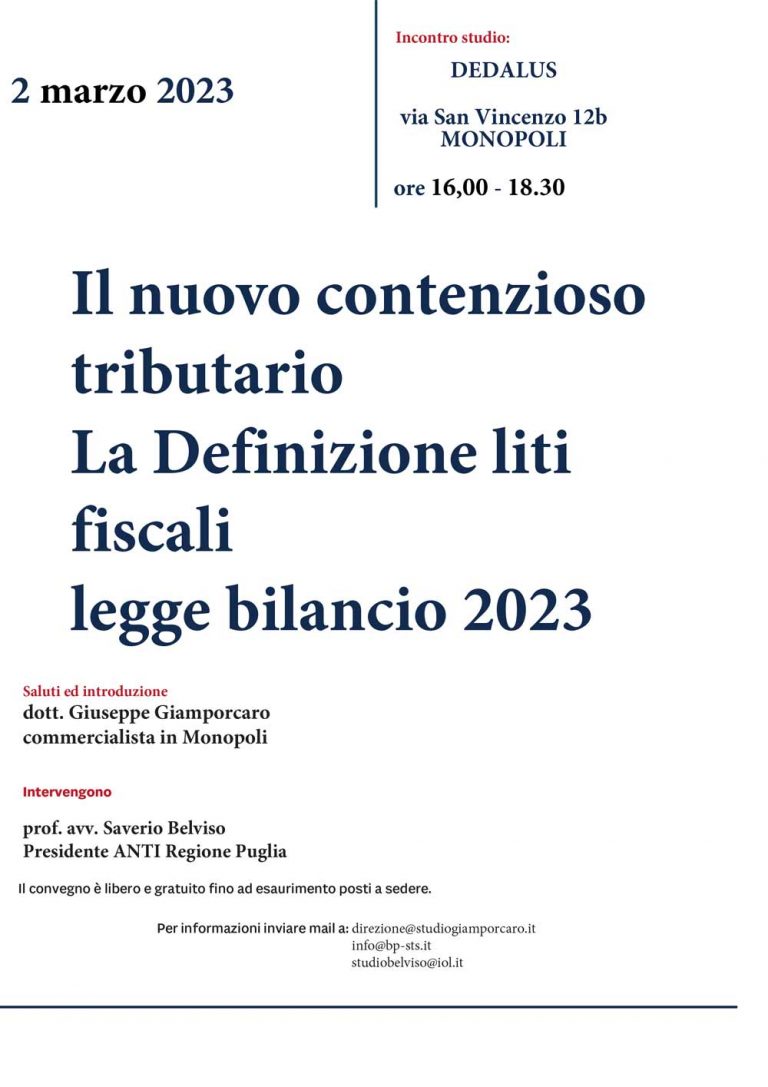 2 marzo 2023

Incontro studio:
DEDALUS

via San Vincenzo 12b
MONOPOLI

ore 16,00 - 18.30

Il nuovo contenzioso tributario
La Definizione liti fiscali
legge bilancio 2023

Saluti ed introduzione
dott. Giuseppe Giamporcaro
commercialista in Monopoli

Intervengono

prof. avv. Saverio Belviso
Presidente ANTI Regione Puglia

Il convegno è libero e gratuito fino ad esaurimento posti a sedere.

Per informazioni inviare mail a: direzione@studiogiamporcaro.it
info@bp-sts.it
studiobelviso@iol.it